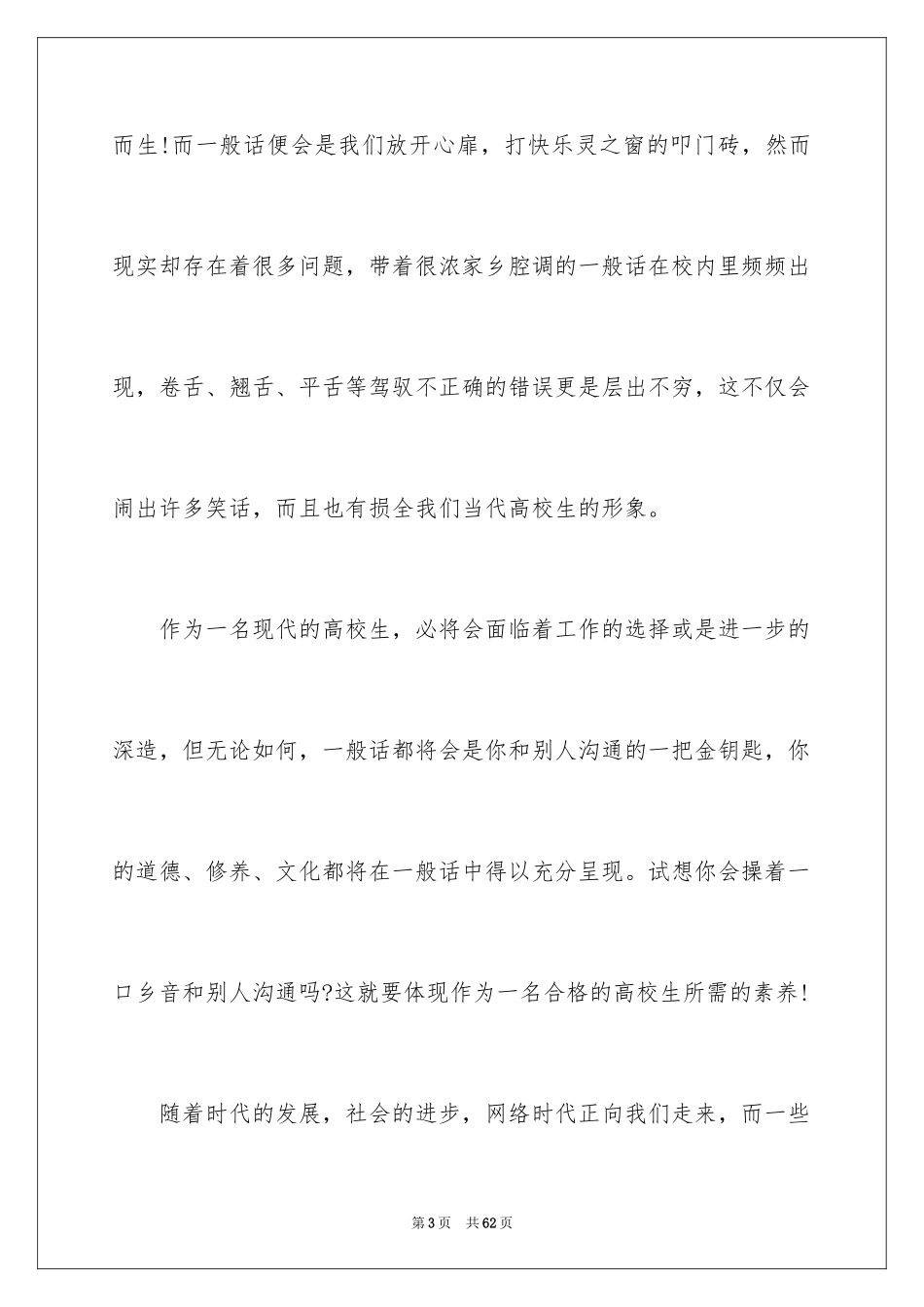 而生!而一般话便会是我们放开心扉，打快乐灵之窗的叩门砖，然而现实却存在着很多问题，带着很浓家乡腔调的一般话在校内里频频出现，卷舌、翘舌、平舌等驾驭不正确的错误更是层出不穷，这不仅会闹出许多笑话，而且也有损全我们当代高校生的形象。

作为一名现代的高校生，必将会面临着工作的选择或是进一步的深造，但无论如何，一般话都将会是你和别人沟通的一把金钥匙，你的道德、修养、文化都将在一般话中得以充分呈现。试想你会操着一口乡音和别人沟通吗?这就要体现作为一名合格的高校生所需的素养!

随着时代的发展，社会的进步，网络时代正向我们走来，而一些

第3页　共62页